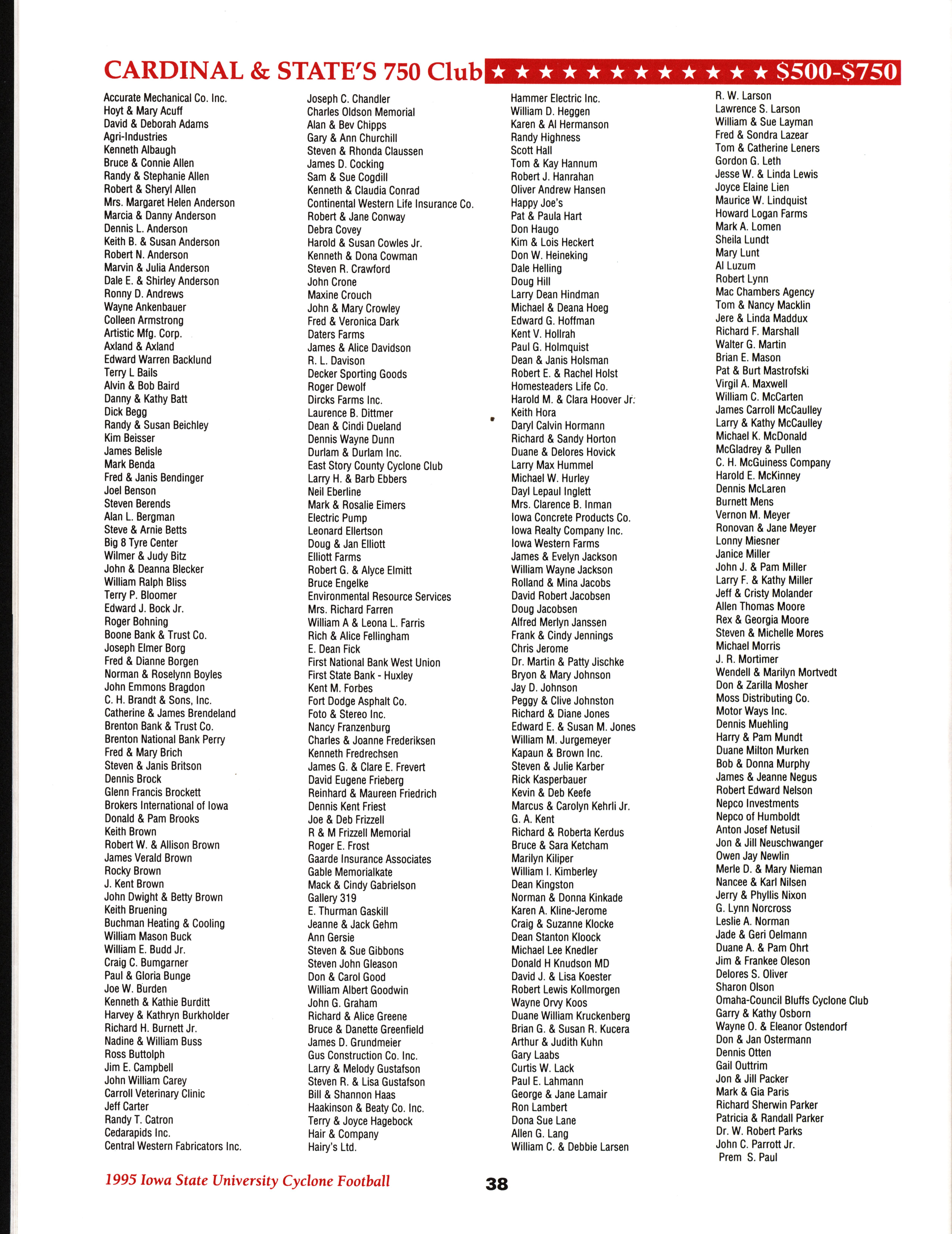 CARDINAL & STATE'S 750 Club ★ ★ ★ ★ ★ ★ ★ ★ ★ ★ ★ ★ $500-$750

Accurate Mechanical Co. Inc.
Hoyt & Mary Acuff
David & Deborah Adams
Agri-Industries
Kenneth Albaugh
Bruce & Connie Allen
Randy & Stephanie Allen
Robert & Sheryl Allen
Mrs. Margaret Helen Anderson
Marcia & Danny Anderson
Dennis L. Anderson
Keith B. & Susan Anderson
Robert N. Anderson
Marvin & Julia Anderson
Dale E. & Shirley Anderson
Ronny D. Andrews
Wayne Ankenbauer
Colleen Armstrong
Artistic Mfg. Corp.
Axland & Axland
Edward Warren Backlund
Terry L Bails
Alvin & Bob Baird
Danny & Kathy Batt
Dick Begg
Randy & Susan Beichley
Kim Beisser
James Belisle
Mark Benda
Fred & Janis Bendinger
Joel Benson
Steven Berends
Alan L. Bergman
Steve & Arnie Betts
Big 8 Tyre Center
Wilmer & Judy Bitz
John & Deanna Blecker
William Ralph Bliss
Terry P. Bloomer
Edward J. Bock Jr.
Roger Bohning
Boone Bank & Trust Co.
Joseph Elmer Borg
Fred & Dianne Borgen
Norman & Roselynn Boyles
John Emmons Bragdon
C. H. Brandt & Sons, Inc.
Catherine & James Brendeland
Brenton Bank & Trust Co.
Brenton National Bank Perry
Fred & Mary Brich
Steven & Janis Britson
Dennis Brock
Glenn Francis Brockett
Brokers International of Iowa
Donald & Pam Brooks
Keith Brown
Robert W. & Allison Brown
James Verald Brown
Rocky Brown
J. Kent Brown
John Dwight & Betty Brown
Keith Bruening
Buchman Heating & Cooling
William Mason Buck
William E. Budd Jr.
Craig C. Bumgarner
Paul & Gloria Bunge
Joe W. Burden
Kenneth & Kathie Burditt
Harvey & Kathryn Burkholder
Richard H. Burnett Jr.
Nadine & William Buss
Ross Buttolph
Jim E. Campbell
John William Carey
Carroll Veterinary Clinic
Jeff Carter
Randy T. Catron
Cedarapids Inc.
Central Western Fabricators Inc.

Joseph C. Chandler
Charles Oldson Memorial
Alan & Bev Chipps
Gary & Ann Churchill
Steven & Rhonda Claussen
James D. Cocking
Sam & Sue Cogdill
Kenneth & Claudia Conrad
Continental Western Life Insurance Co.
Robert & Jane Conway
Debra Covey
Harold & Susan Cowles Jr.
Kenneth & Dona Cowman
Steven R. Crawford
John Crone
Maxine Crouch
John & Mary Crowley
Fred & Veronica Dark
Daters Farms
James & Alice Davidson
R. L. Davison
Decker Sporting Goods
Roger Dewolf
Dircks Farms Inc.
Laurence B. Dittmer
Dean & Cindi Dueland
Dennis Wayne Dunn
Durlam & Durlam Inc.
East Story County Cyclone Club
Larry H. & Barb Ebbers
Neil Eberline
Mark & Rosalie Eimers
Electric Pump
Leonard Ellertson
Doug & Jan Elliott
Elliott Farms
Robert G. & Alyce Elmitt
Bruce Engelke
Environmental Resource Services
Mrs. Richard Farren
William A & Leona L. Farris
Rich & Alice Fellingham
E. Dean Fick
First National Bank West Union
First State Bank - Huxley
Kent M. Forbes
Fort Dodge Asphalt Co.
Foto & Stereo Inc.
Nancy Franzenburg
Charles & Joanne Frederiksen
Kenneth Fredrechsen
James G. & Clare E. Frevert
David Eugene Frieberg
Reinhard & Maureen Friedrich
Dennis Kent Friest
Joe & Deb Frizzell
R & M Frizzell Memorial
Roger E. Frost
Gaarde Insurance Associates
Gable Memorialkate
Mack & Cindy Gabrielson
Gallery 319
E. Thurman Gaskill
Jeanne & Jack Gehm
Ann Gersie
Steven & Sue Gibbons
Steven John Gleason
Don & Carol Good
William Albert Goodwin
John G. Graham
Richard & Alice Greene
Bruce & Danette Greenfield
James D. Grundmeier
Gus Construction Co. Inc.
Larry & Melody Gustafson
Steven R. & Lisa Gustafson
Bill & Shannon Haas
Haakinson & Beaty Co. Inc.
Terry & Joyce Hagebock
Hair & Company
Hairy's Ltd.

Hammer Electric Inc.
William D. Heggen
Karen & Al Hermanson
Randy Highness
Scott Hall
Tom & Kay Hannum
Robert J. Hanrahan
Oliver Andrew Hansen
Happy Joe's
Pat & Paula Hart
Don Haugo
Kim & Lois Heckert
Don W. Heineking
Dale Helling
Doug Hill
Larry Dean Hindman
Michael & Deana Hoeg
Edward G. Hoffman
Kent V. Hollrah
Paul G. Holmquist
Dean & Janis Holsman
Robert E. & Rachel Holst
Homesteaders Life Co.
Harold M. & Clara Hoover Jr.
Keith Hora
Daryl Calvin Hormann
Richard & Sandy Horton
Duane & Delores Hovick
Larry Max Hummel
Michael W. Hurley
Dayl Lepaul Inglett
Mrs. Clarence B. Inman
Iowa Concrete Products Co.
Iowa Realty Company Inc.
Iowa Western Farms
James & Evelyn Jackson
William Wayne Jackson
Rolland & Mina Jacobs
David Robert Jacobsen
Doug Jacobsen
Alfred Merlyn Janssen
Frank & Cindy Jennings
Chris Jerome
Dr. Martin & Patty Jischke
Bryon & Mary Johnson
Jay D. Johnson
Peggy & Clive Johnston
Richard & Diane Jones
Edward E. & Susan M. Jones
William M. Jurgemeyer
Kapaun & Brown Inc.
Steven & Julie Karber
Rick Kasperbauer
Kevin & Deb Keefe
Marcus & Carolyn Kehrli Jr.
G. A. Kent
Richard & Roberta Kerdus
Bruce & Sara Ketcham
Marilyn Kiliper
William I. Kimberley
Dean Kingston
Norman & Donna Kinkade
Karen A. Kline-Jerome
Craig & Suzanne Klocke
Dean Stanton Kloock
Michael Lee Knedler
Donald H Knudson MD
David J. & Lisa Koester
Robert Lewis Kollmorgen
Wayne Orvy Koos
Duane William Kruckenberg
Brian G. & Susan R. Kucera
Arthur & Judith Kuhn
Gary Laabs
Curtis W. Lack
Paul E. Lahmann
George & Jane Lamair
Ron Lambert
Dona Sue Lane
Allen G. Lang
William C. & Debbie Larsen

R. W. Larson
Lawrence S. Larson
William & Sue Layman
Fred & Sondra Lazear
Tom & Catherine Leners
Gordon G. Leth
Jesse W. & Linda Lewis
Joyce Elaine Lien
Maurice W. Lindquist
Howard Logan Farms
Mark A. Lomen
Sheila Lundt
Mary Lunt
Al Luzum
Robert Lynn
Mac Chambers Agency
Tom & Nancy Macklin
Jere & Linda Maddux
Richard F. Marshall
Walter G. Martin
Brian E. Mason
Pat & Burt Mastrofski
Virgil A. Maxwell
William C. McCarten
James Carroll McCaulley
Larry & Kathy McCaulley
Michael K. McDonald
McGladrey & Pullen
C. H. McGuiness Company
Harold E. McKinney
Dennis McLaren
Burnett Mens
Vernon M. Meyer
Ronovan & Jane Meyer
Lonny Miesner
Janice Miller
John J. & Pam Miller
Larry F. & Kathy Miller
Jeff & Cristy Molander
Allen Thomas Moore
Rex & Georgia Moore
Steven & Michelle Mores
Michael Morris
J. R. Mortimer
Wendell & Marilyn Mortvedt
Don & Zarilla Mosher
Moss Distributing Co.
Motor Ways Inc.
Dennis Muehling
Harry & Pam Mundt
Duane Milton Murken
Bob & Donna Murphy
James & Jeanne Negus
Robert Edward Nelson
Nepco Investments
Nepco of Humboldt
Anton Josef Netusil
Jon & Jill Neuschwanger
Owen Jay Newlin
Merle D. & Mary Nieman
Nancee & Karl Nilsen
Jerry & Phyllis Nixon
G. Lynn Norcross
Leslie A. Norman
Jade & Geri Oelmann
Duane A. & Pam Ohrt
Jim & Frankee Oleson
Delores S. Oliver
Sharon Olson
Omaha-Council Bluffs Cyclone Club
Garry & Kathy Osborn
Wayne O. & Eleanor Ostendorf
Don & Jan Ostermann
Dennis Otten
Gail Outtrim
Jon & Jill Packer
Mark & Gia Paris
Richard Sherwin Parker
Patricia & Randall Parker
Dr. W. Robert Parks
John C. Parrott Jr.
Prem S. Paul

1995 Iowa State University Cyclone Football

38